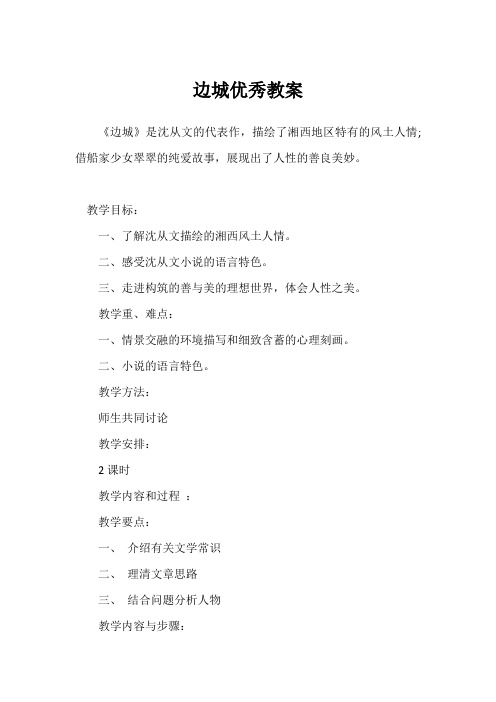 边城优秀教案

《边城》是沈从文的代表作，描绘了湘西地区特有的风土人情；借船家少女翠翠的纯爱故事，展现出了人性的善良美妙。

教学目标：

一、了解沈从文描绘的湘西风土人情。

二、感受沈从文小说的语言特色。

三、走进构筑的善与美的理想世界，体会人性之美。

教学重、难点：

一、情景交融的环境描写和细致含蓄的心理刻画。

二、小说的语言特色。

教学方法：

师生共同讨论

教学安排：

2 课时

教学内容和过程 ：

教学要点：

一、 介绍有关文学常识

二、 理清文章思路

三、 结合问题分析人物

教学内容与步骤：